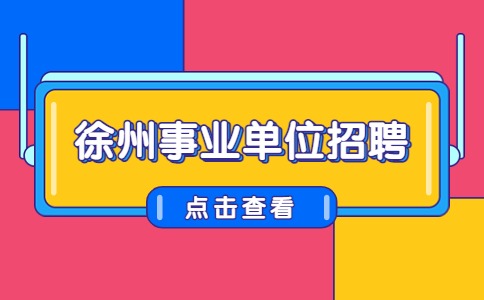 徐州事业单位招聘

点击查看